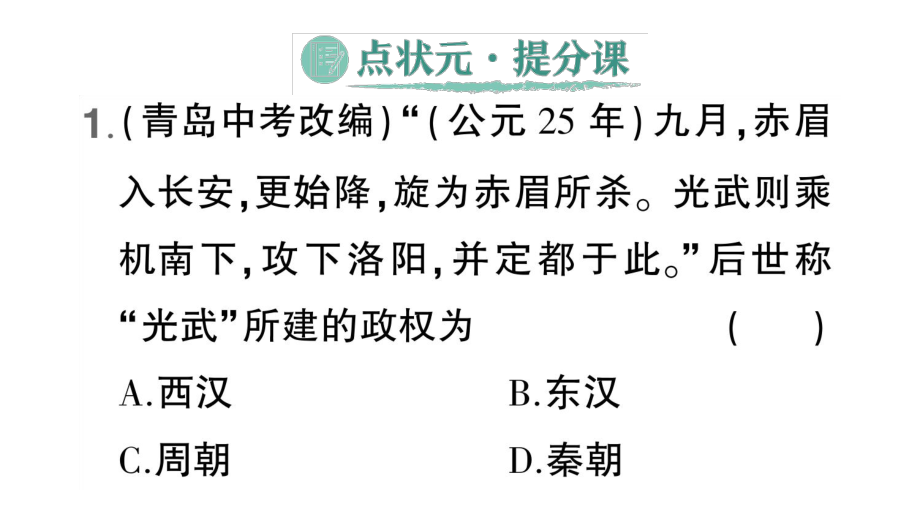 点状元·提分课

1.(青岛中考改编)“(公元 25 年)九月,赤眉入长安,更始降,旋为赤眉所杀。光武则乘机南下,攻下洛阳,并定都于此。”后世称“光武”所建的政权为 ( )

A.西汉
B.东汉
C.周朝
D.秦朝